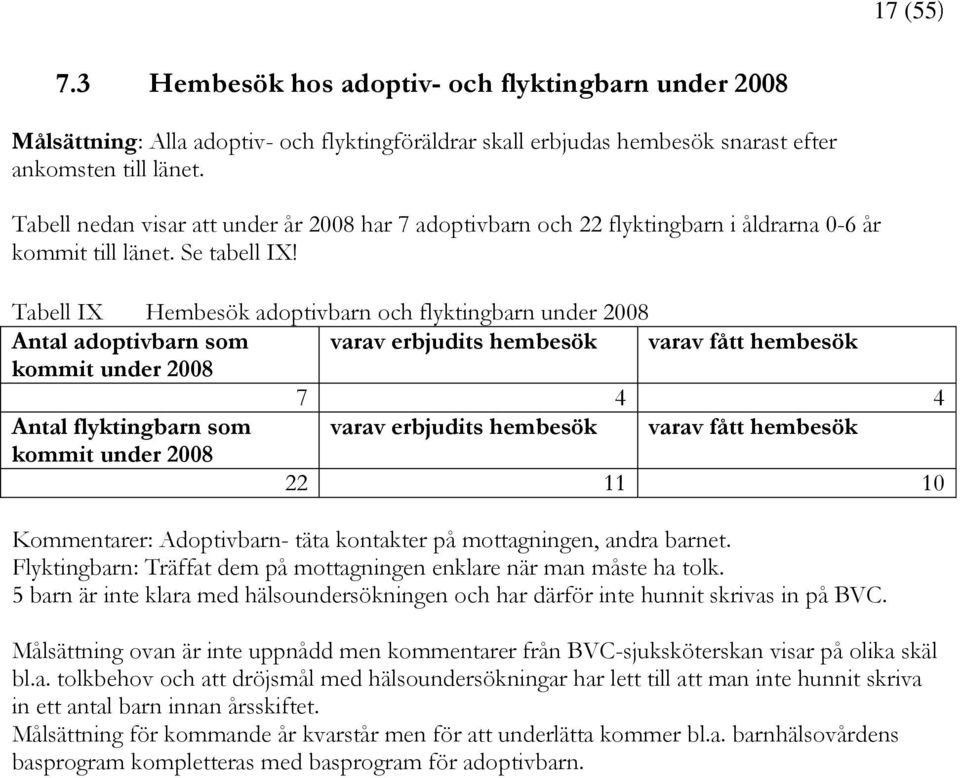 17 (55)

7.3 Hembesök hos adoptiv- och flyktingbarn under 2008

Målsättning: Alla adoptiv- och flyktingföräldrar skall erbjudas hembesök snarast efter ankomsten till länet.

Tabell nedan visar att under år 2008 har 7 adoptivbarn och 22 flyktingbarn i åldrarna 0-6 år kommit till länet. Se tabell IX!

Tabell IX Hembesök adoptivbarn och flyktingbarn under 2008

| Antal adoptivbarn som kommit under 2008 | varav erbjudits hembesök | varav fått hembesök |
|---|---|---|
| 7 | 4 | 4 |
| Antal flyktingbarn som kommit under 2008 | varav erbjudits hembesök | varav fått hembesök |
| 22 | 11 | 10 |

Kommentarer: Adoptivbarn- täta kontakter på mottagningen, andra barnet.
Flyktingbarn: Träffat dem på mottagningen enklare när man måste ha tolk.
5 barn är inte klara med hälsoundersökningen och har därför inte hunnit skrivas in på BVC.

Målsättning ovan är inte uppnådd men kommentarer från BVC-sjuksköterskan visar på olika skäl bl.a. tolkbehov och att dröjsmål med hälsoundersökningar har lett till att man inte hunnit skriva in ett antal barn innan årsskiftet.
Målsättning för kommande år kvarstår men för att underlätta kommer bl.a. barnhälsovårdens basprogram kompletteras med basprogram för adoptivbarn.